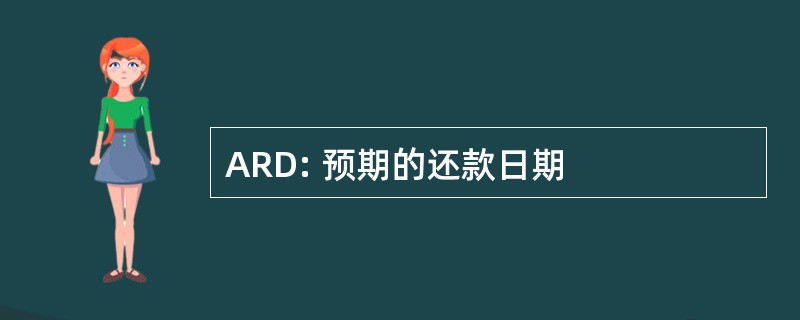 ARD: 预期的还款日期